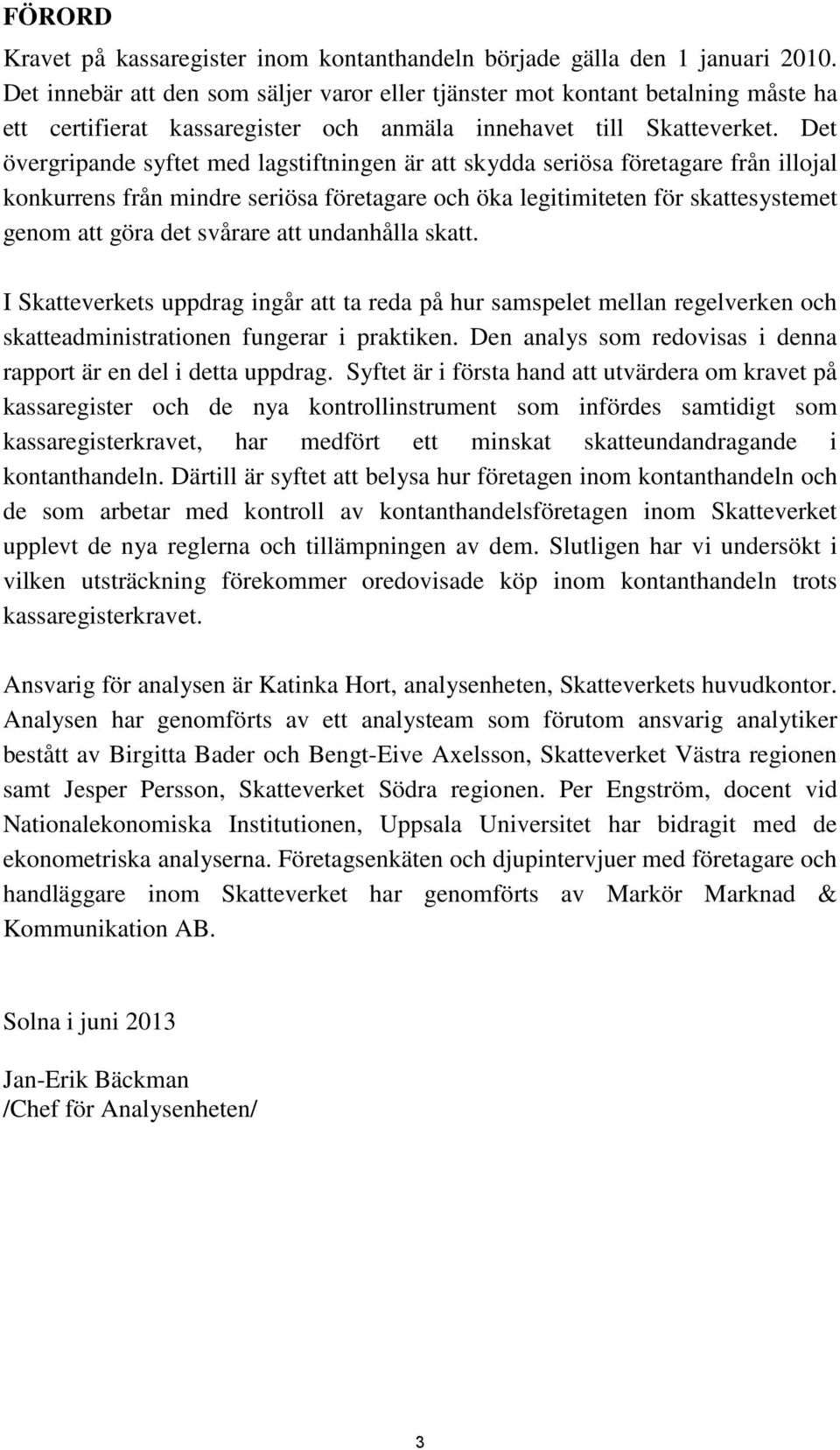 FÖRORD

Kravet på kassaregister inom kontanthandeln började gälla den 1 januari 2010. Det innebär att den som säljer varor eller tjänster mot kontant betalning måste ha ett certifierat kassaregister och anmäla innehavet till Skatteverket. Det övergripande syftet med lagstiftningen är att skydda seriösa företagare från illojal konkurrens från mindre seriösa företagare och öka legitimiteten för skattesystemet genom att göra det svårare att undanhålla skatt.

I Skatteverkets uppdrag ingår att ta reda på hur samspelet mellan regelverken och skatteadministrationen fungerar i praktiken. Den analys som redovisas i denna rapport är en del i detta uppdrag. Syftet är i första hand att utvärdera om kravet på kassaregister och de nya kontrollinstrument som infördes samtidigt som kassaregisterkravet, har medfört ett minskat skatteundandragande i kontanthandeln. Därtill är syftet att belysa hur företagen inom kontanthandeln och de som arbetar med kontroll av kontanthandelsföretagen inom Skatteverket upplevt de nya reglerna och tillämpningen av dem. Slutligen har vi undersökt i vilken utsträckning förekommer oredovisade köp inom kontanthandeln trots kassaregisterkravet.

Ansvarig för analysen är Katinka Hort, analysenheten, Skatteverkets huvudkontor. Analysen har genomförts av ett analysteam som förutom ansvarig analytiker bestått av Birgitta Bader och Bengt-Eive Axelsson, Skatteverket Västra regionen samt Jesper Persson, Skatteverket Södra regionen. Per Engström, docent vid Nationalekonomiska Institutionen, Uppsala Universitet har bidragit med de ekonometriska analyserna. Företagsenkäten och djupintervjuer med företagare och handläggare inom Skatteverket har genomförts av Markör Marknad & Kommunikation AB.

Solna i juni 2013

Jan-Erik Bäckman
/Chef för Analysenheten/

3